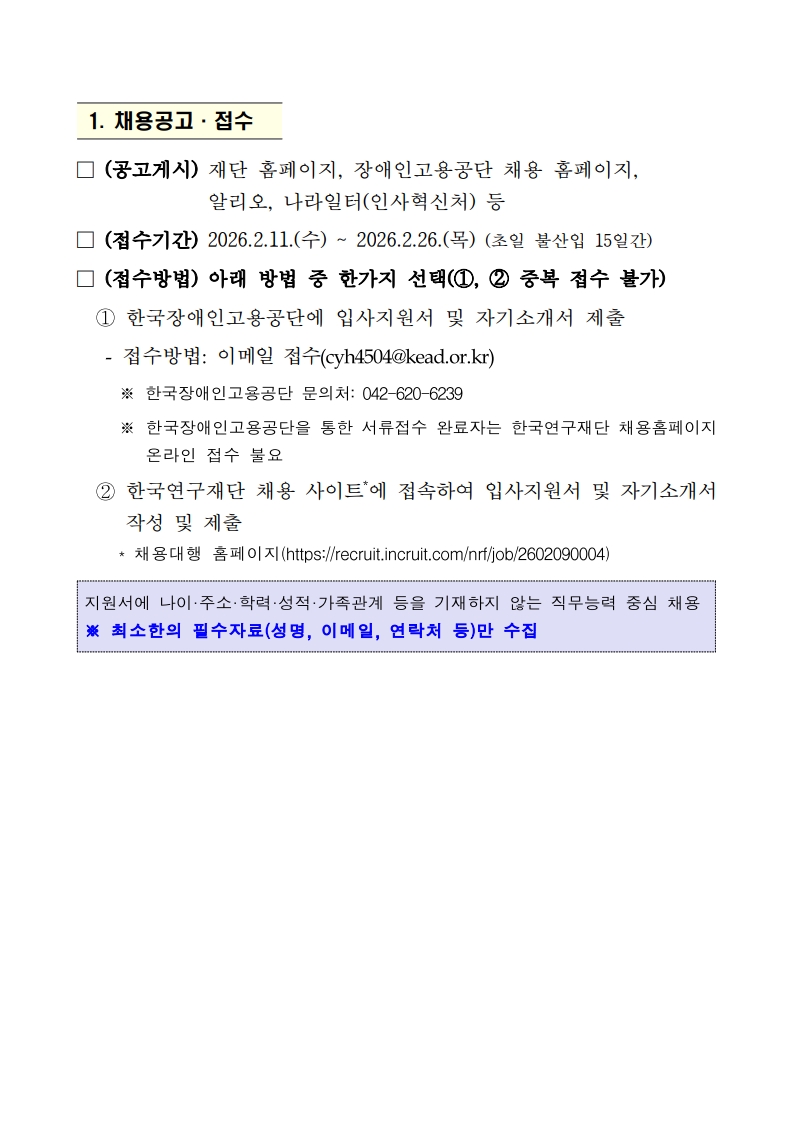 1. 채용공고 · 접수

□ (공고게시) 재단 홈페이지, 장애인고용공단 채용 홈페이지, 알리오, 나라일터(인사혁신처) 등

□ (접수기간) 2026.2.11.(수) ~ 2026.2.26.(목) (초일 불산입 15일간)

□ (접수방법) 아래 방법 중 한가지 선택(①, ② 중복 접수 불가)

① 한국장애인고용공단에 입사지원서 및 자기소개서 제출

- 접수방법: 이메일 접수(cyh4504@kead.or.kr)

※ 한국장애인고용공단 문의처: 042-620-6239

※ 한국장애인고용공단을 통한 서류접수 완료자는 한국연구재단 채용홈페이지 온라인 접수 불요

② 한국연구재단 채용 사이트*에 접속하여 입사지원서 및 자기소개서 작성 및 제출

* 채용대행 홈페이지(https://recruit.incruit.com/nrf/job/2602090004)

지원서에 나이·주소·학력·성적·가족관계 등을 기재하지 않는 직무능력 중심 채용
※ 최소한의 필수자료(성명, 이메일, 연락처 등)만 수집